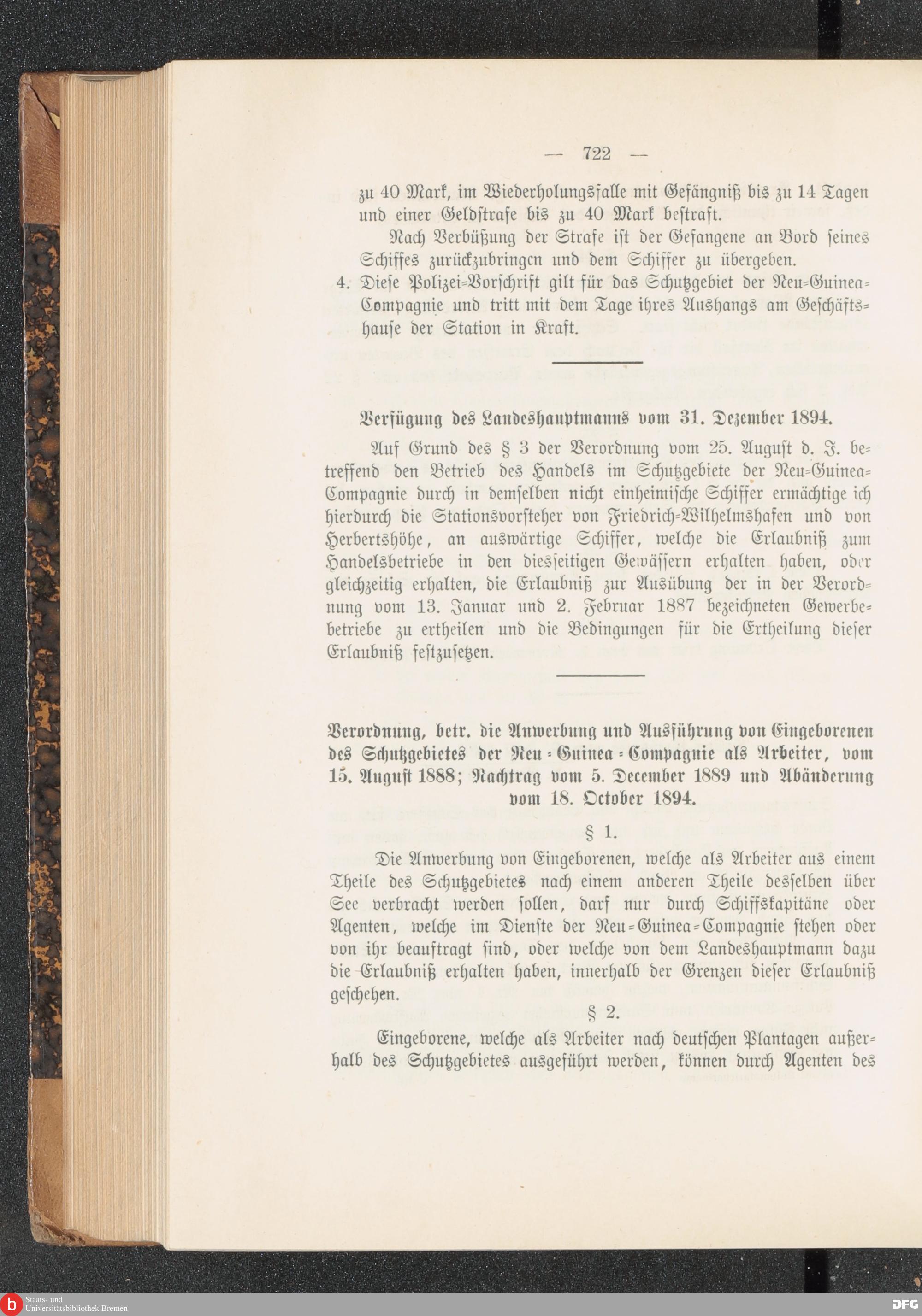 — 722 —

zu 40 Mark, im Wiederholungsfalle mit Gefängniß bis zu 14 Tagen und einer Geldstrafe bis zu 40 Mark bestraft.

Nach Verbüßung der Strafe ist der Gefangene an Bord seines Schiffes zurückzubringen und dem Schiffer zu übergeben.

4. Diese Polizei-Vorschrift gilt für das Schutzgebiet der Neu-Guinea-Compagnie und tritt mit dem Tage ihres Aushangs am Geschäftshause der Station in Kraft.

Verfügung des Landeshauptmanns vom 31. Dezember 1894.

Auf Grund des § 3 der Verordnung vom 25. August d. J. betreffend den Betrieb des Handels im Schutzgebiete der Neu-Guinea-Compagnie durch in demselben nicht einheimische Schiffer ermächtige ich hierdurch die Stationsvorsteher von Friedrich-Wilhelmshafen und von Herbertshöhe, an auswärtige Schiffer, welche die Erlaubniß zum Handelsbetriebe in den diesseitigen Gewässern erhalten haben, oder gleichzeitig erhalten, die Erlaubniß zur Ausübung der in der Verordnung vom 13. Januar und 2. Februar 1887 bezeichneten Gewerbebetriebe zu ertheilen und die Bedingungen für die Ertheilung dieser Erlaubniß festzusetzen.

Verordnung, betr. die Anwerbung und Ausführung von Eingeborenen des Schutzgebietes der Neu-Guinea-Compagnie als Arbeiter, vom 15. August 1888; Nachtrag vom 5. December 1889 und Abänderung vom 18. October 1894.

§ 1.

Die Anwerbung von Eingeborenen, welche als Arbeiter aus einem Theile des Schutzgebietes nach einem anderen Theile desselben über See verbracht werden sollen, darf nur durch Schiffskapitäne oder Agenten, welche im Dienste der Neu-Guinea-Compagnie stehen oder von ihr beauftragt sind, oder welche von dem Landeshauptmann dazu die Erlaubniß erhalten haben, innerhalb der Grenzen dieser Erlaubniß geschehen.

§ 2.

Eingeborene, welche als Arbeiter nach deutschen Plantagen außerhalb des Schutzgebietes ausgeführt werden, können durch Agenten des

Staats- und Universitätsbibliothek Bremen

DFG